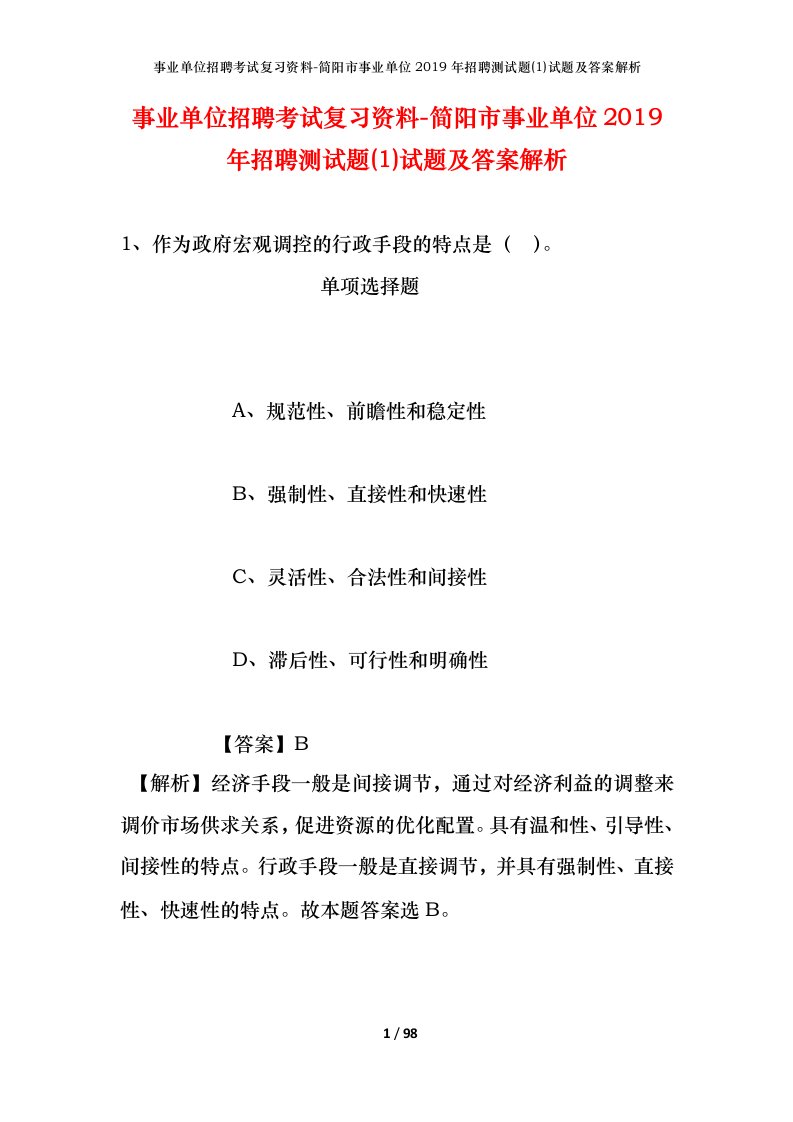 事业单位招聘考试复习资料-简阳市事业单位 2019 年招聘测试题(1)试题及答案解析

事业单位招聘考试复习资料-简阳市事业单位 2019 年招聘测试题(1)试题及答案解析

1、作为政府宏观调控的行政手段的特点是（　）。

单项选择题

A、规范性、前瞻性和稳定性

B、强制性、直接性和快速性

C、灵活性、合法性和间接性

D、滞后性、可行性和明确性

【答案】B

【解析】经济手段一般是间接调节，通过对经济利益的调整来调价市场供求关系，促进资源的优化配置。具有温和性、引导性、间接性的特点。行政手段一般是直接调节，并具有强制性、直接性、快速性的特点。故本题答案选 B。

1 / 98